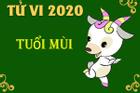 TỬ VI 2020

TUỔI MÙI